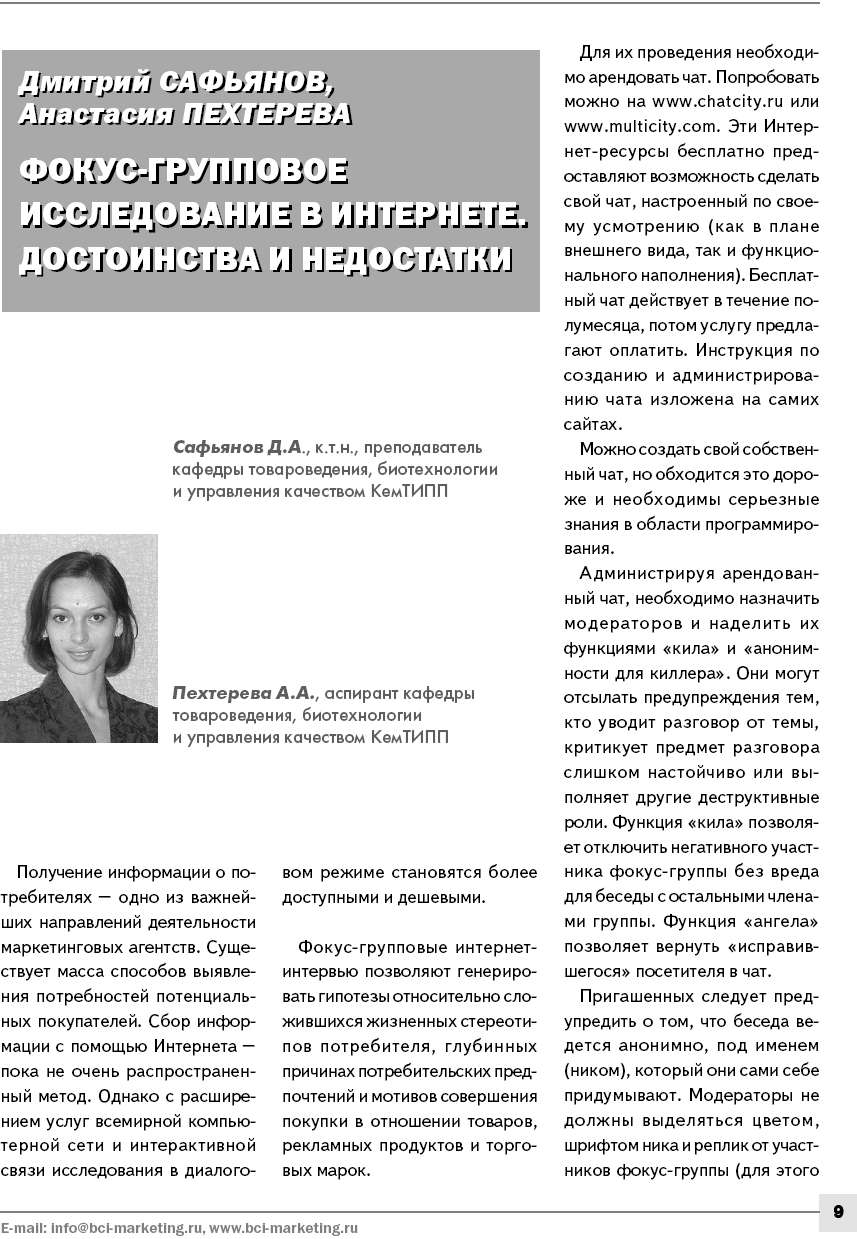 Дмитрий САФЬЯНОВ,
Анастасия ПЕХТЕРЕВА

ФОКУС-ГРУППОВОЕ ИССЛЕДОВАНИЕ В ИНТЕРНЕТЕ. ДОСТОИНСТВА И НЕДОСТАТКИ

Сафьянов Д.А., к.т.н., преподаватель кафедры товароведения, биотехнологии и управления качеством КемТИПП

Пехтерева А.А., аспирант кафедры товароведения, биотехнологии и управления качеством КемТИПП

Получение информации о потребителях — одно из важнейших направлений деятельности маркетинговых агентств. Существует масса способов выявления потребностей потенциальных покупателей. Сбор информации с помощью Интернета — пока не очень распространенный метод. Однако с расширением услуг всемирной компьютерной сети и интерактивной связи исследования в диалоговом режиме становятся более доступными и дешевыми.

Фокус-групповые интернет-интервью позволяют генерировать гипотезы относительно сложившихся жизненных стереотипов потребителя, глубинных причинах потребительских предпочтений и мотивов совершения покупки в отношении товаров, рекламных продуктов и торговых марок.

Для их проведения необходимо арендовать чат. Попробовать можно на www.chatcity.ru или www.multicity.com. Эти Интернет-ресурсы бесплатно предоставляют возможность сделать свой чат, настроенный по своему усмотрению (как в плане внешнего вида, так и функционального наполнения). Бесплатный чат действует в течение полумесяца, потом услугу предлагают оплатить. Инструкция по созданию и администрированию чата изложена на самих сайтах.

Можно создать свой собственный чат, но обходится это дороже и необходимы серьезные знания в области программирования.

Администрируя арендованный чат, необходимо назначить модераторов и наделить их функциями «кила» и «анонимности для киллера». Они могут отсылать предупреждения тем, кто уводит разговор от темы, критикует предмет разговора слишком настойчиво или выполняет другие деструктивные роли. Функция «кила» позволяет отключить негативного участника фокус-группы без вреда для беседы с остальными членами группы. Функция «ангела» позволяет вернуть «исправившегося» посетителя в чат.

Пригашенных следует предупредить о том, что беседа ведется анонимно, под именем (ником), который они сами себе придумывают. Модераторы не должны выделяться цветом, шрифтом ника и реплик от участников фокус-группы (для этого

E-mail: info@bci-marketing.ru, www.bci-marketing.ru

9